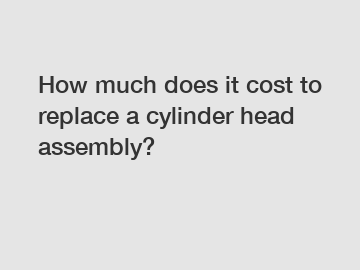 How much does it cost to replace a cylinder head assembly?